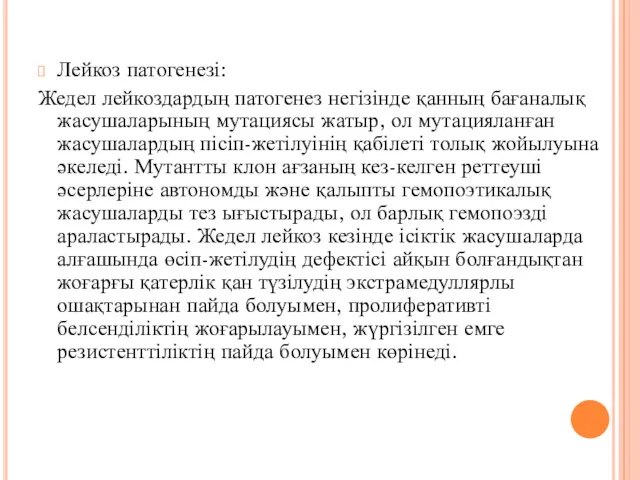 Лейкоз патогенезі:

Жедел лейкоздардың патогенез негізінде қанның бағаналық жасушаларының мутациясы жатыр, ол мутацияланған жасушалардың пісіп-жетілуінің қабілеті толық жойылуына әкеледі. Мутантты клон ағзаның кез-келген реттеуші әсерлеріне автономды және қалыпты гемопоэтикалық жасушаларды тез ығыстырады, ол барлық гемопоэзді араластырады. Жедел лейкоз кезінде ісіктік жасушаларда алғашында өсіп-жетілудің дефектісі айқын болғандықтан жоғарғы қатерлік қан түзілудің экстрамедуллярлы ошақтарынан пайда болуымен, пролиферативті белсенділіктің жоғарылауымен, жүргізілген емге резистенттіліктің пайда болуымен көрінеді.